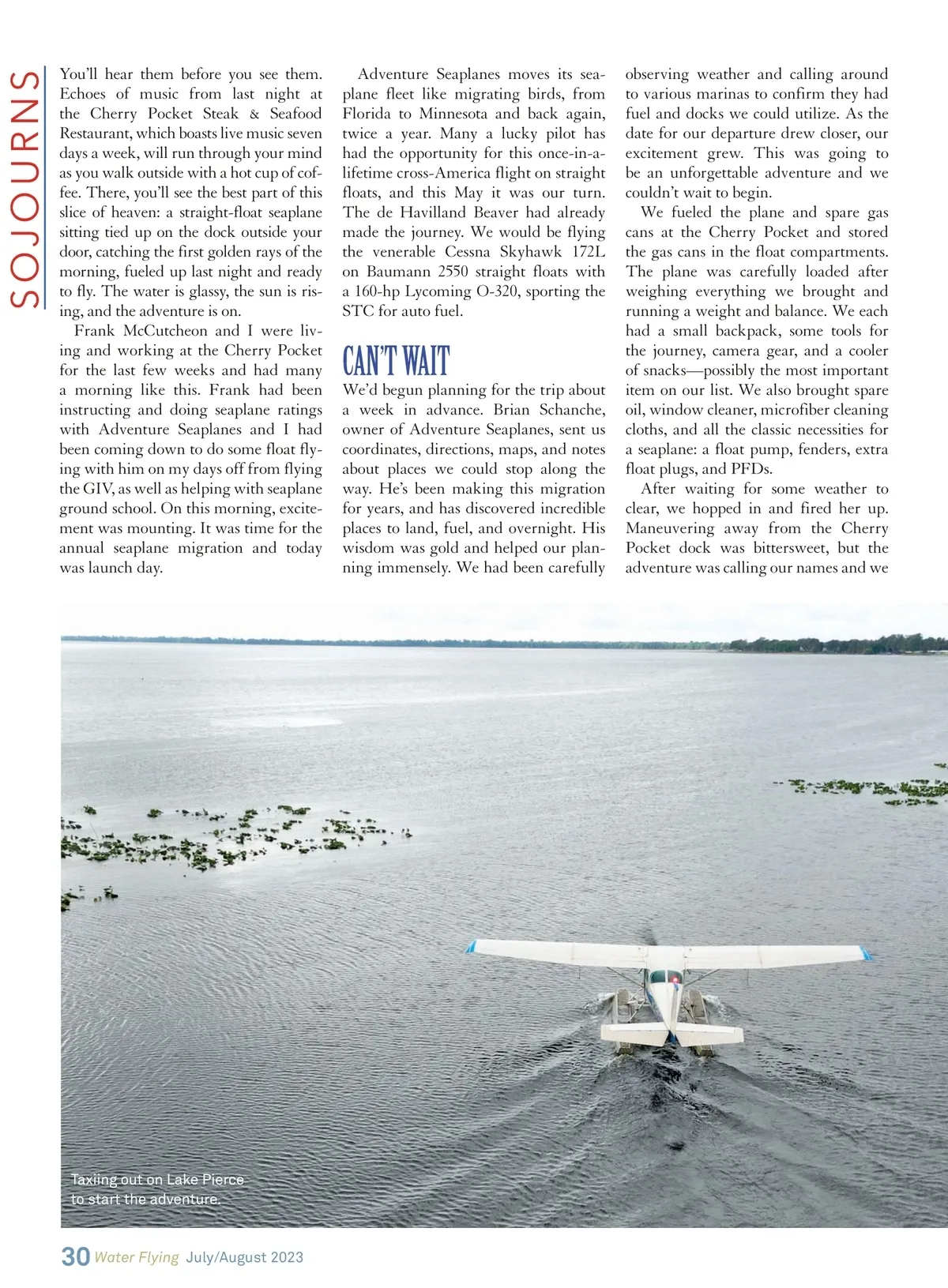 SOJOURNS

You'll hear them before you see them. Echoes of music from last night at the Cherry Pocket Steak & Seafood Restaurant, which boasts live music seven days a week, will run through your mind as you walk outside with a hot cup of coffee. There, you'll see the best part of this slice of heaven: a straight-float seaplane sitting tied up on the dock outside your door, catching the first golden rays of the morning, fueled up last night and ready to fly. The water is glassy, the sun is rising, and the adventure is on.

Frank McCutcheon and I were living and working at the Cherry Pocket for the last few weeks and had many a morning like this. Frank had been instructing and doing seaplane ratings with Adventure Seaplanes and I had been coming down to do some float flying with him on my days off from flying the GIV, as well as helping with seaplane ground school. On this morning, excitement was mounting. It was time for the annual seaplane migration and today was launch day.

Adventure Seaplanes moves its seaplane fleet like migrating birds, from Florida to Minnesota and back again, twice a year. Many a lucky pilot has had the opportunity for this once-in-a-lifetime cross-America flight on straight floats, and this May it was our turn. The de Havilland Beaver had already made the journey. We would be flying the venerable Cessna Skyhawk 172L on Baumann 2550 straight floats with a 160-hp Lycoming O-320, sporting the STC for auto fuel.

CAN'T WAIT

We'd begun planning for the trip about a week in advance. Brian Schanche, owner of Adventure Seaplanes, sent us coordinates, directions, maps, and notes about places we could stop along the way. He's been making this migration for years, and has discovered incredible places to land, fuel, and overnight. His wisdom was gold and helped our planning immensely. We had been carefully observing weather and calling around to various marinas to confirm they had fuel and docks we could utilize. As the date for our departure drew closer, our excitement grew. This was going to be an unforgettable adventure and we couldn't wait to begin.

We fueled the plane and spare gas cans at the Cherry Pocket and stored the gas cans in the float compartments. The plane was carefully loaded after weighing everything we brought and running a weight and balance. We each had a small backpack, some tools for the journey, camera gear, and a cooler of snacks—possibly the most important item on our list. We also brought spare oil, window cleaner, microfiber cleaning cloths, and all the classic necessities for a seaplane: a float pump, fenders, extra float plugs, and PFDs.

After waiting for some weather to clear, we hopped in and fired her up. Maneuvering away from the Cherry Pocket dock was bittersweet, but the adventure was calling our names and we

Taxiing out on Lake Pierce to start the adventure.

30 Water Flying July/August 2023